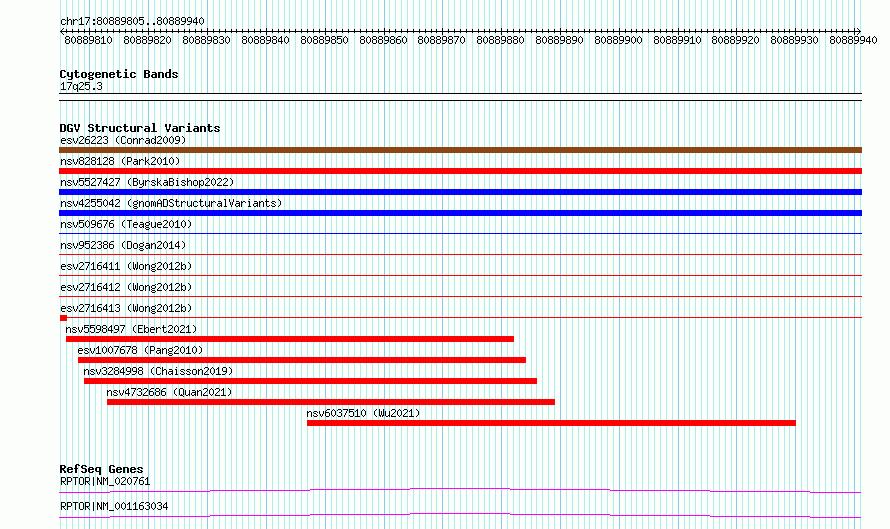 chr17:80889805..80889940

80889810 80889820 80889830 80889840 80889850 80889860 80889870 80889880 80889890 80889900 80889910 80889920 80889930 80889940

Cytogenetic Bands
17q25.3

DGV Structural Variants
esv26223 (Conrad2009)
nsv828128 (Park2010)
nsv5527427 (ByrskaBishop2022)
nsv4255042 (gnomADStructuralVariants)
nsv509676 (Teague2010)
nsv952386 (Dogan2014)
esv2716411 (Wong2012b)
esv2716412 (Wong2012b)
esv2716413 (Wong2012b)
nsv5598497 (Ebert2021)
esv1007678 (Pang2010)
nsv3284998 (Chaisson2019)
nsv4732686 (Quan2021)
nsv6037510 (Wu2021)

RefSeq Genes
RPTOR|NM_020761
RPTOR|NM_001163034